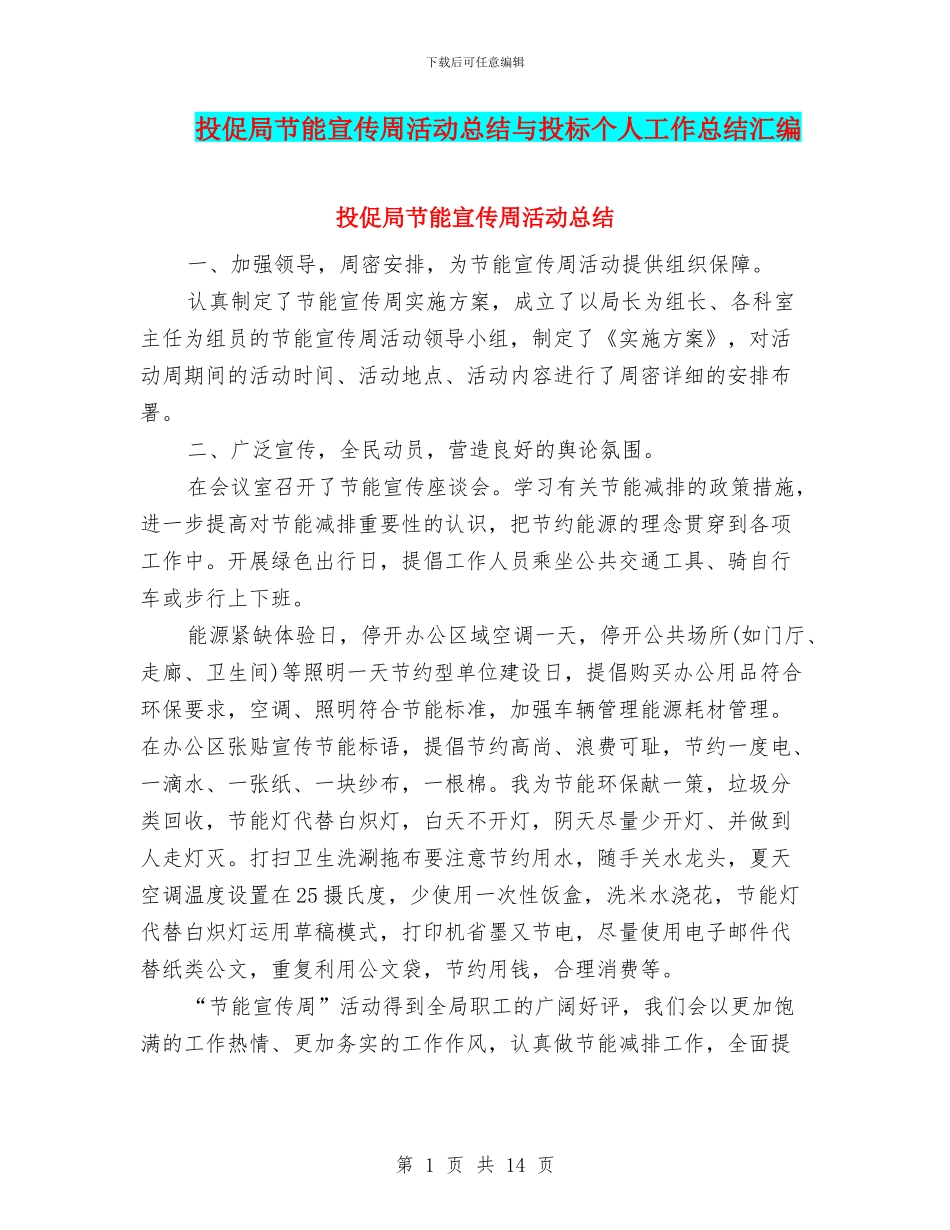 下载后可任意编辑

投促局节能宣传周活动总结与投标个人工作总结汇编

投促局节能宣传周活动总结

一、加强领导，周密安排，为节能宣传周活动提供组织保障。

认真制定了节能宣传周实施方案，成立了以局长为组长、各科室主任为组员的节能宣传周活动领导小组，制定了《实施方案》，对活动周期间的活动时间、活动地点、活动内容进行了周密详细的安排布署。

二、广泛宣传，全民动员，营造良好的舆论氛围。

在会议室召开了节能宣传座谈会。学习有关节能减排的政策措施，进一步提高对节能减排重要性的认识，把节约能源的理念贯穿到各项工作中。开展绿色出行日，提倡工作人员乘坐公共交通工具、骑自行车或步行上下班。

能源紧缺体验日，停开办公区域空调一天，停开公共场所(如门厅、走廊、卫生间)等照明一天节约型单位建设日，提倡购买办公用品符合环保要求，空调、照明符合节能标准，加强车辆管理能源耗材管理。在办公区张贴宣传节能标语，提倡节约高尚、浪费可耻，节约一度电、一滴水、一张纸、一块纱布，一根棉。我为节能环保献一策，垃圾分类回收，节能灯代替白炽灯，白天不开灯，阴天尽量少开灯、并做到人走灯灭。打扫卫生洗涮拖布要注意节约用水，随手关水龙头，夏天空调温度设置在25摄氏度，少使用一次性饭盒，洗米水浇花，节能灯代替白炽灯运用草稿模式，打印机省墨又节电，尽量使用电子邮件代替纸类公文，重复利用公文袋，节约用钱，合理消费等。

“节能宣传周”活动得到全局职工的广阔好评，我们会以更加饱满的工作热情、更加务实的工作作风，认真做节能减排工作，全面提

第 1 页 共 14 页